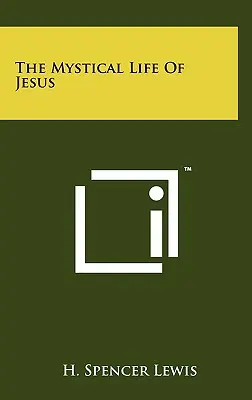 The Mystical Life Of Jesus

™

H. Spencer Lewis